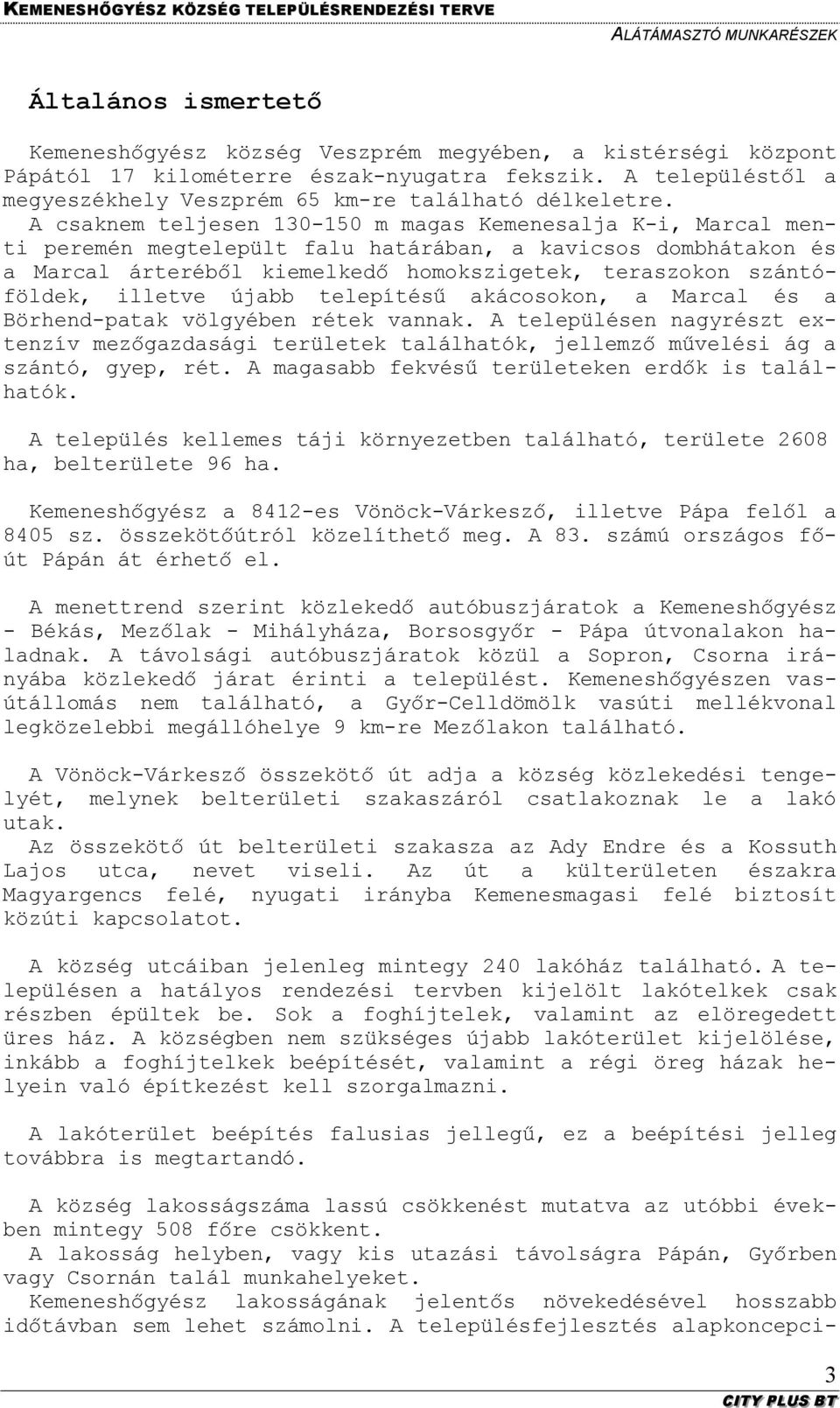 KEMENESHŐGYÉSZ KÖZSÉG TELEPÜLÉSRENDEZÉSI TERVE
ALÁTÁMASZTÓ MUNKARÉSZEK

Általános ismertető

Kemeneshőgyész község Veszprém megyében, a kistérségi központ Pápától 17 kilométerre észak-nyugatra fekszik. A településtől a megyeszékhely Veszprém 65 km-re található délkeletre.
A csaknem teljesen 130-150 m magas Kemenesalja K-i, Marcal menti peremén megtelepült falu határában, a kavicsos dombhátakon és a Marcal árteréből kiemelkedő homokszigetek, teraszokon szántóföldek, illetve újabb telepítésű akácosokon, a Marcal és a Börhend-patak völgyében rétek vannak. A településen nagyrészt extenzív mezőgazdasági területek találhatók, jellemző művelési ág a szántó, gyep, rét. A magasabb fekvésű területeken erdők is találhatók.

A település kellemes táji környezetben található, területe 2608 ha, belterülete 96 ha.

Kemeneshőgyész a 8412-es Vönöck-Várkesző, illetve Pápa felől a 8405 sz. összekötőútról közelíthető meg. A 83. számú országos főút Pápán át érhető el.

A menettrend szerint közlekedő autóbuszjáratok a Kemeneshőgyész - Békás, Mezőlak - Mihályháza, Borsosgyőr - Pápa útvonalakon haladnak. A távolsági autóbuszjáratok közül a Sopron, Csorna irányába közlekedő járat érinti a települést. Kemeneshőgyészen vasútállomás nem található, a Győr-Celldömölk vasúti mellékvonal legközelebbi megállóhelye 9 km-re Mezőlakon található.

A Vönöck-Várkesző összekötő út adja a község közlekedési tengelyét, melynek belterületi szakaszáról csatlakoznak le a lakó utak.
Az összekötő út belterületi szakasza az Ady Endre és a Kossuth Lajos utca, nevet viseli. Az út a külterületen északra Magyargencs felé, nyugati irányba Kemenesmagasi felé biztosít közúti kapcsolatot.

A község utcáiban jelenleg mintegy 240 lakóház található. A településen a hatályos rendezési tervben kijelölt lakótelkek csak részben épültek be. Sok a foghíjtelek, valamint az elöregedett üres ház. A községben nem szükséges újabb lakóterület kijelölése, inkább a foghíjtelkek beépítését, valamint a régi öreg házak helyein való építkezést kell szorgalmazni.

A lakóterület beépítés falusias jellegű, ez a beépítési jelleg továbbra is megtartandó.

A község lakosságszáma lassú csökkenést mutatva az utóbbi években mintegy 508 főre csökkent.
A lakosság helyben, vagy kis utazási távolságra Pápán, Győrben vagy Csornán talál munkahelyeket.
Kemeneshőgyész lakosságának jelentős növekedésével hosszabb időtávban sem lehet számolni. A településfejlesztés alapkoncepci-

3
CITY PLUS BT